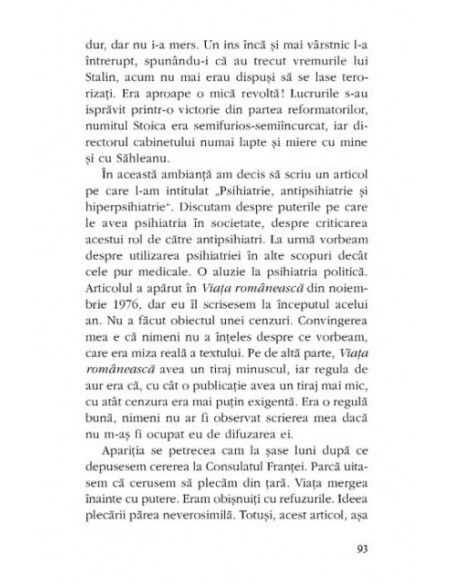 dur, dar nu i-a mers. Un ins încă și mai vârstnic l-a întrerupt, spunându-i că au trecut vremurile lui Stalin, acum nu mai erau dispuși să se lase terorizați. Era aproape o mică revoltă! Lucrurile s-au isprăvit printr-o victorie din partea reformatorilor, numitul Stoica era semifurios-semiîncurcat, iar directorul cabinetului numai lapte și miere cu mine și cu Săhleanu.

În această ambianță am decis să scriu un articol pe care l-am intitulat „Psihiatrie, antipsihiatrie și hiperpsihiatrie". Discutam despre puterile pe care le avea psihiatria în societate, despre criticarea acestui rol de către antipsihiatri. La urmă vorbeam despre utilizarea psihiatriei în alte scopuri decât cele pur medicale. O aluzie la psihiatria politică. Articolul a apărut în Viața românească din noiembrie 1976, dar eu îl scrisesem la începutul acelui an. Nu a făcut obiectul unei cenzuri. Convingerea mea e că nimeni nu a înțeles despre ce vorbeam, care era miza reală a textului. Pe de altă parte, Viața românească avea un tiraj minuscul, iar regula de aur era că, cu cât o publicație avea un tiraj mai mic, cu atât cenzura era mai puțin exigentă. Era o regulă bună, nimeni nu ar fi observat scrierea mea dacă nu m-aș fi ocupat eu de difuzarea ei.

Apariția se petrecea cam la șase luni după ce depusesem cererea la Consulatul Franței. Parcă uitasem că cerusem să plecăm din țară. Viața mergea înainte cu putere. Eram obișnuiți cu refuzurile. Ideea plecării părea neverosimilă. Totuși, acest articol, așa

93